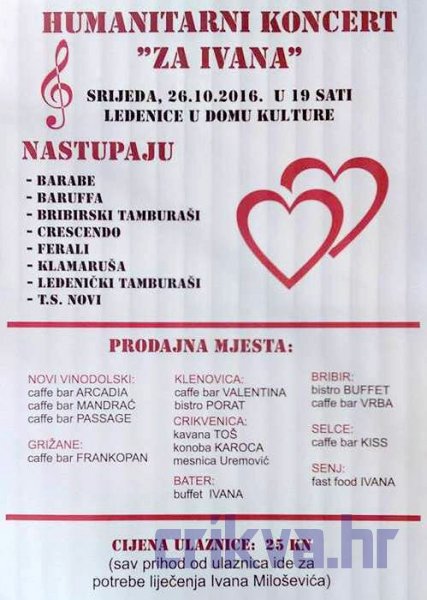 HUMANITARNI KONCERT
"ZA IVANA"

SRIJEDA, 26.10.2016. U 19 SATI
LEDENICE U DOMU KULTURE

NASTUPAJU

- BARABE
- BARUFFA
- BRIBIRSKI TAMBURAŠI
- CRESCENDO
- FERALI
- KLAMARUŠA
- LEDENIČKI TAMBURAŠI
- T.S. NOVI

PRODAJNA MJESTA:

NOVI VINODOLSKI:
caffe bar ARCADIA
caffe bar MANDRAĆ
caffe bar PASSAGE

GRIŽANE:
caffe bar FRANKOPAN

KLENOVICA:
caffe bar VALENTINA
bistro PORAT

CRIKVENICA:
kavana TOŠ
konoba KAROCA
mesnica Uremović

BATER:
buffet IVANA

BRIBIR:
bistro BUFFET
caffe bar VRBA

SELCE:
caffe bar KISS

SENJ:
fast food IVANA

CIJENA ULAZNICE: 25 KN
(sav prihod od ulaznica ide za potrebe liječenja Ivana Miloševića)

crikva.hr